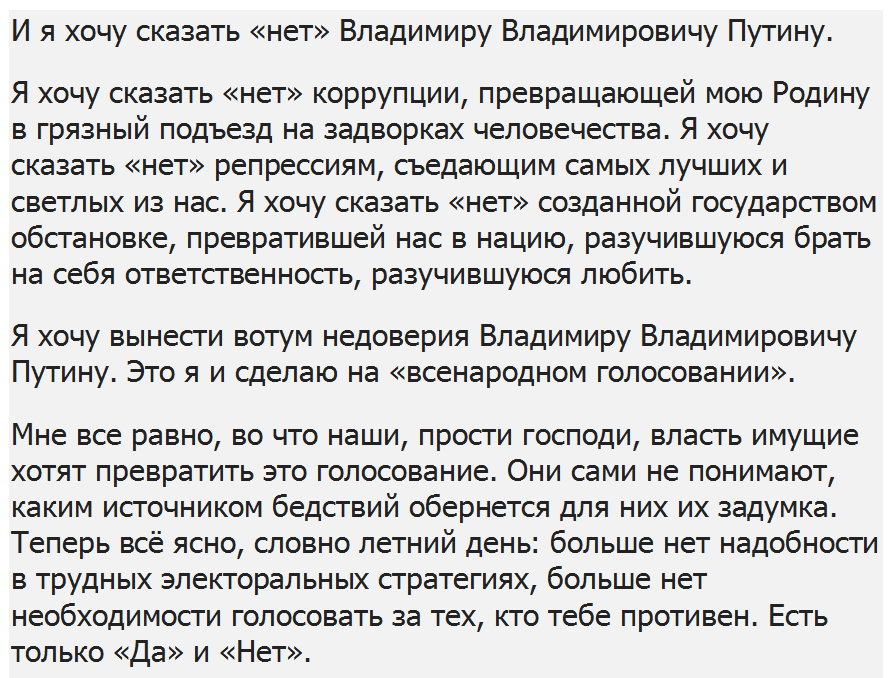 И я хочу сказать «нет» Владимиру Владимировичу Путину.

Я хочу сказать «нет» коррупции, превращающей мою Родину в грязный подъезд на задворках человечества. Я хочу сказать «нет» репрессиям, съедающим самых лучших и светлых из нас. Я хочу сказать «нет» созданной государством обстановке, превратившей нас в нацию, разучившуюся брать на себя ответственность, разучившуюся любить.

Я хочу вынести вотум недоверия Владимиру Владимировичу Путину. Это я и сделаю на «всенародном голосовании».

Мне все равно, во что наши, прости господи, власть имущие хотят превратить это голосование. Они сами не понимают, каким источником бедствий обернется для них их задумка. Теперь всё ясно, словно летний день: больше нет надобности в трудных электоральных стратегиях, больше нет необходимости голосовать за тех, кто тебе противен. Есть только «Да» и «Нет».